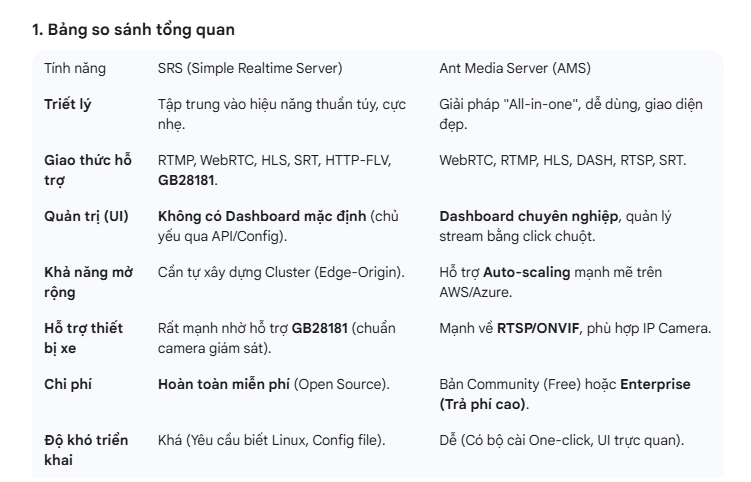 1. Bảng so sánh tổng quan

| Tính năng | SRS (Simple Realtime Server) | Ant Media Server (AMS) |
|---|---|---|
| Triết lý | Tập trung vào hiệu năng thuần túy, cực nhẹ. | Giải pháp "All-in-one", dễ dùng, giao diện đẹp. |
| Giao thức hỗ trợ | RTMP, WebRTC, HLS, SRT, HTTP-FLV, GB28181. | WebRTC, RTMP, HLS, DASH, RTSP, SRT. |
| Quản trị (UI) | Không có Dashboard mặc định (chủ yếu qua API/Config). | Dashboard chuyên nghiệp, quản lý stream bằng click chuột. |
| Khả năng mở rộng | Cần tự xây dựng Cluster (Edge-Origin). | Hỗ trợ Auto-scaling mạnh mẽ trên AWS/Azure. |
| Hỗ trợ thiết bị xe | Rất mạnh nhờ hỗ trợ GB28181 (chuẩn camera giám sát). | Mạnh về RTSP/ONVIF, phù hợp IP Camera. |
| Chi phí | Hoàn toàn miễn phí (Open Source). | Bản Community (Free) hoặc Enterprise (Trả phí cao). |
| Độ khó triển khai | Khá (Yêu cầu biết Linux, Config file). | Dễ (Có bộ cài One-click, UI trực quan). |